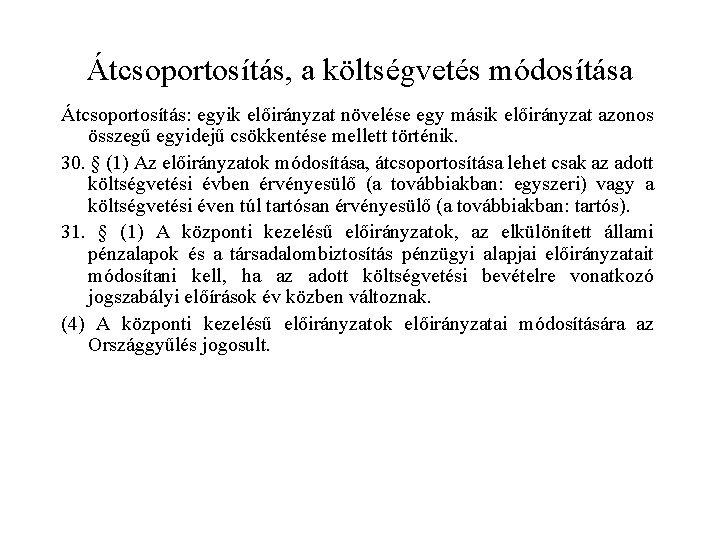 Átcsoportosítás, a költségvetés módosítása

Átcsoportosítás: egyik előirányzat növelése egy másik előirányzat azonos összegű egyidejű csökkentése mellett történik.

30. § (1) Az előirányzatok módosítása, átcsoportosítása lehet csak az adott költségvetési évben érvényesülő (a továbbiakban: egyszeri) vagy a költségvetési éven túl tartósan érvényesülő (a továbbiakban: tartós).

31. § (1) A központi kezelésű előirányzatok, az elkülönített állami pénzalapok és a társadalombiztosítás pénzügyi alapjai előirányzatait módosítani kell, ha az adott költségvetési bevételre vonatkozó jogszabályi előírások év közben változnak.

(4) A központi kezelésű előirányzatok előirányzatai módosítására az Országgyűlés jogosult.